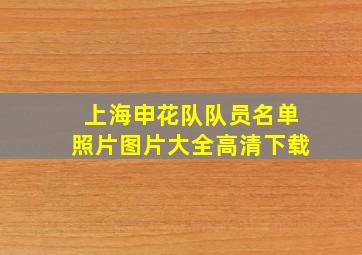 上海申花队队员名单
照片图片大全高清下载